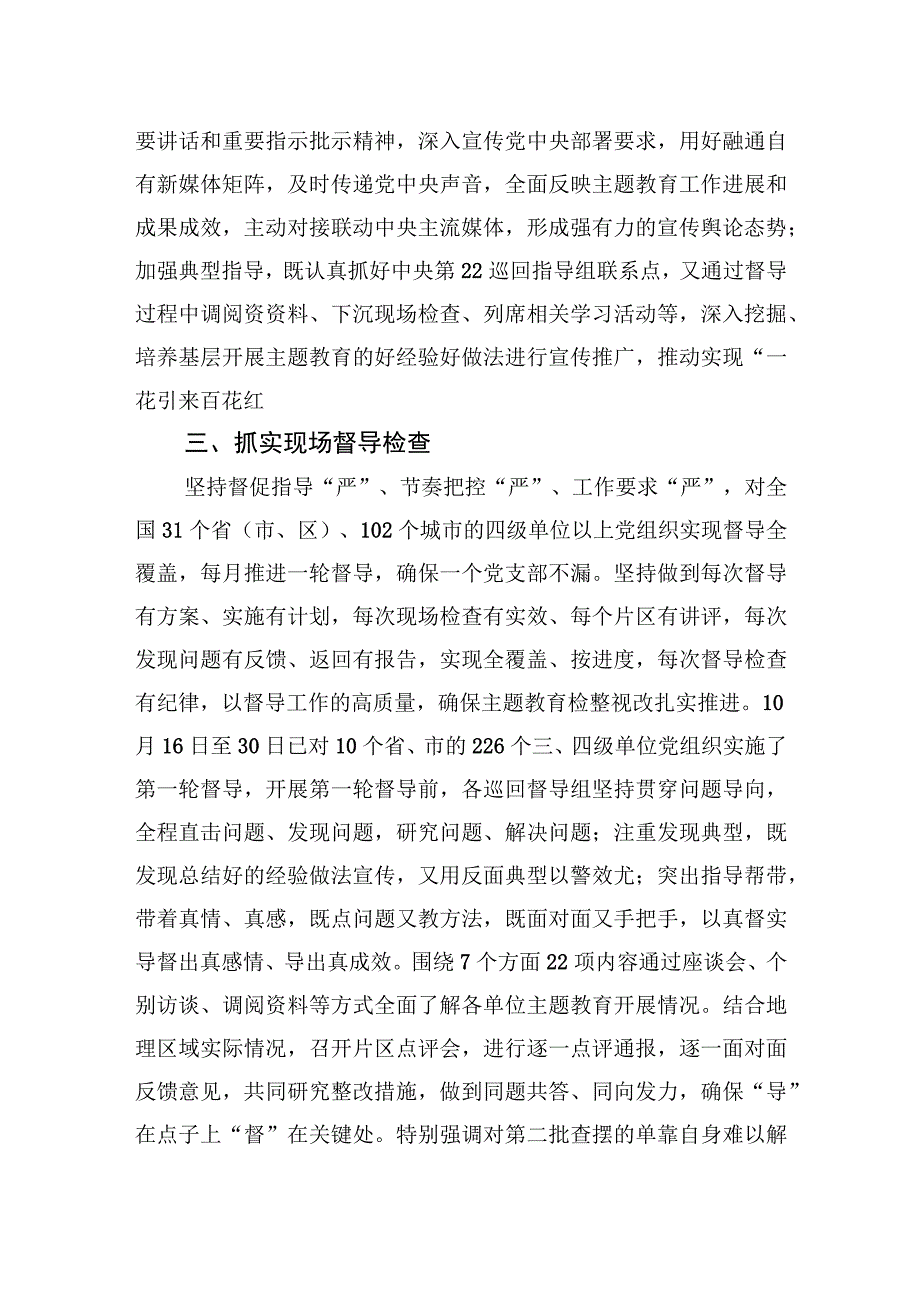 要讲话和重要指示批示精神，深入宣传党中央部署要求，用好融通自有新媒体矩阵，及时传递党中央声音，全面反映主题教育工作进展和成果成效，主动对接联动中央主流媒体，形成强有力的宣传舆论态势；加强典型指导，既认真抓好中央第22巡回指导组联系点，又通过督导过程中调阅资资料、下沉现场检查、列席相关学习活动等，深入挖掘、培养基层开展主题教育的好经验好做法进行宣传推广，推动实现“一花引来百花红

三、抓实现场督导检查

坚持督促指导“严”、节奏把控“严”、工作要求“严”，对全国31个省（市、区）、102个城市的四级单位以上党组织实现督导全覆盖，每月推进一轮督导，确保一个党支部不漏。坚持做到每次督导有方案、实施有计划，每次现场检查有实效、每个片区有讲评，每次发现问题有反馈、返回有报告，实现全覆盖、按进度，每次督导检查有纪律，以督导工作的高质量，确保主题教育检整视改扎实推进。10月16日至30日已对10个省、市的226个三、四级单位党组织实施了第一轮督导，开展第一轮督导前，各巡回督导组坚持贯穿问题导向，全程直击问题、发现问题，研究问题、解决问题；注重发现典型，既发现总结好的经验做法宣传，又用反面典型以警效尤；突出指导帮带，带着真情、真感，既点问题又教方法，既面对面又手把手，以真督实导督出真感情、导出真成效。围绕7个方面22项内容通过座谈会、个别访谈、调阅资料等方式全面了解各单位主题教育开展情况。结合地理区域实际情况，召开片区点评会，进行逐一点评通报，逐一面对面反馈意见，共同研究整改措施，做到同题共答、同向发力，确保“导”在点子上“督”在关键处。特别强调对第二批查摆的单靠自身难以解